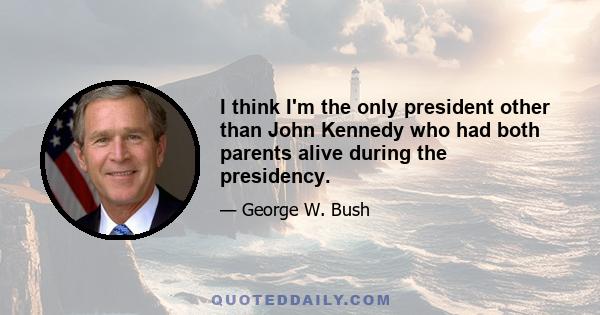 I think I'm the only president other than John Kennedy who had both parents alive during the presidency.

— George W. Bush

QUOTEDDAILY.COM